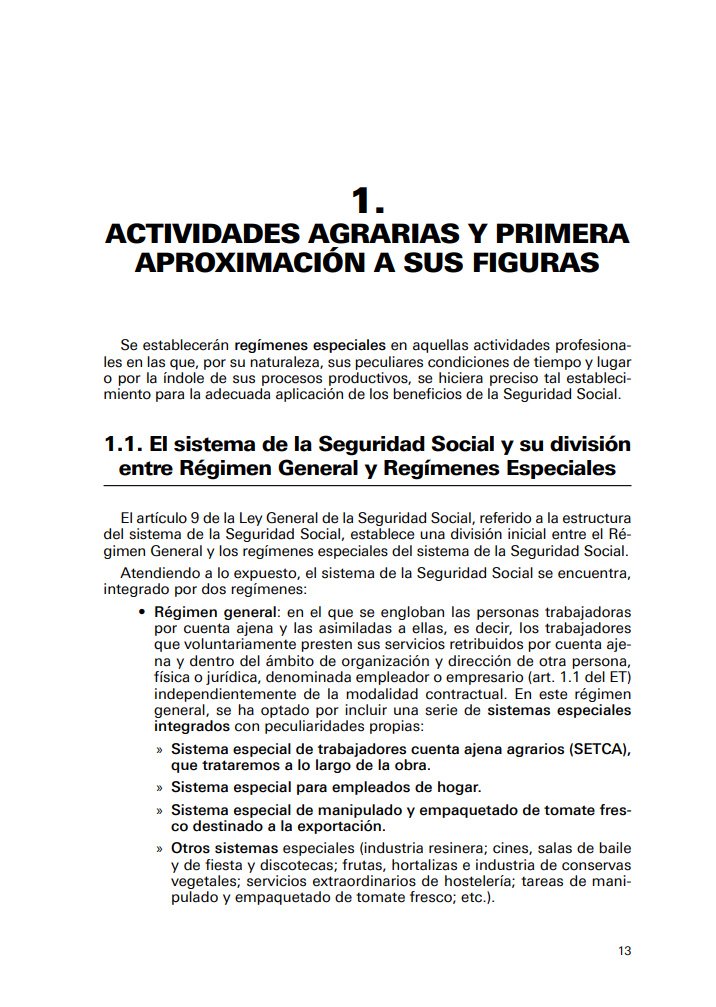 1.
ACTIVIDADES AGRARIAS Y PRIMERA APROXIMACIÓN A SUS FIGURAS

Se establecerán regímenes especiales en aquellas actividades profesionales en las que, por su naturaleza, sus peculiares condiciones de tiempo y lugar o por la índole de sus procesos productivos, se hiciera preciso tal establecimiento para la adecuada aplicación de los beneficios de la Seguridad Social.

1.1. El sistema de la Seguridad Social y su división entre Régimen General y Regímenes Especiales

El artículo 9 de la Ley General de la Seguridad Social, referido a la estructura del sistema de la Seguridad Social, establece una división inicial entre el Régimen General y los regímenes especiales del sistema de la Seguridad Social.

Atendiendo a lo expuesto, el sistema de la Seguridad Social se encuentra, integrado por dos regímenes:

• Régimen general: en el que se engloban las personas trabajadoras por cuenta ajena y las asimiladas a ellas, es decir, los trabajadores que voluntariamente presten sus servicios retribuidos por cuenta ajena y dentro del ámbito de organización y dirección de otra persona, física o jurídica, denominada empleador o empresario (art. 1.1 del ET) independientemente de la modalidad contractual. En este régimen general, se ha optado por incluir una serie de sistemas especiales integrados con peculiaridades propias:

» Sistema especial de trabajadores cuenta ajena agrarios (SETCA), que trataremos a lo largo de la obra.

» Sistema especial para empleados de hogar.

» Sistema especial de manipulado y empaquetado de tomate fresco destinado a la exportación.

» Otros sistemas especiales (industria resinera; cines, salas de baile y de fiesta y discotecas; frutas, hortalizas e industria de conservas vegetales; servicios extraordinarios de hostelería; tareas de manipulado y empaquetado de tomate fresco; etc.).

13